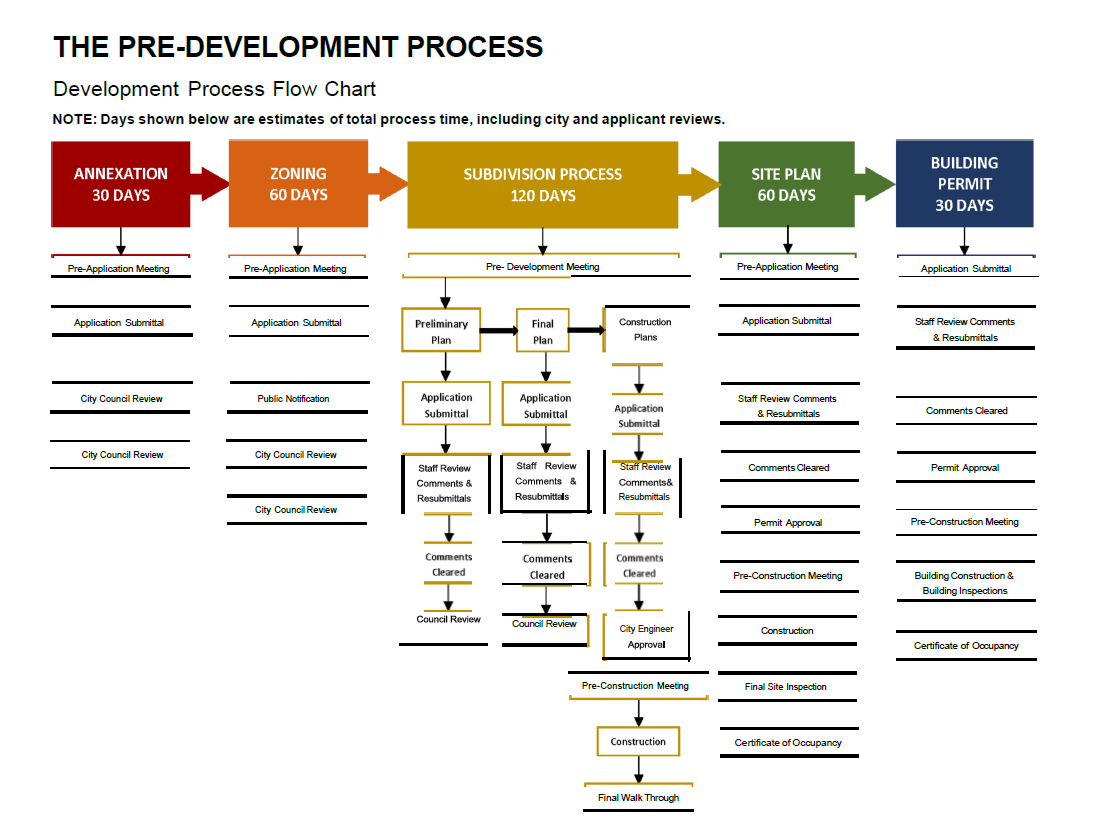 THE PRE-DEVELOPMENT PROCESS

Development Process Flow Chart

NOTE: Days shown below are estimates of total process time, including city and applicant reviews.

ANNEXATION 30 DAYS

Pre-Application Meeting

Application Submittal

City Council Review

City Council Review

ZONING 60 DAYS

Pre-Application Meeting

Application Submittal

Public Notification

City Council Review

City Council Review

SUBDIVISION PROCESS 120 DAYS

Pre- Development Meeting

Preliminary Plan

Application Submittal

Staff Review Comments & Resubmittals

Comments Cleared

Council Review

Final Plan

Application Submittal

Staff Review Comments & Resubmittals

Comments Cleared

Council Review

Construction Plans

Application Submittal

Staff Review Comments& Resubmittals

Comments Cleared

City Engineer Approval

Pre-Construction Meeting

Construction

Final Walk Through

SITE PLAN 60 DAYS

Pre-Application Meeting

Application Submittal

Staff Review Comments & Resubmittals

Comments Cleared

Permit Approval

Pre-Construction Meeting

Construction

Final Site Inspection

Certificate of Occupancy

BUILDING PERMIT 30 DAYS

Application Submittal

Staff Review Comments & Resubmittals

Comments Cleared

Permit Approval

Pre-Construction Meeting

Building Construction & Building Inspections

Certificate of Occupancy